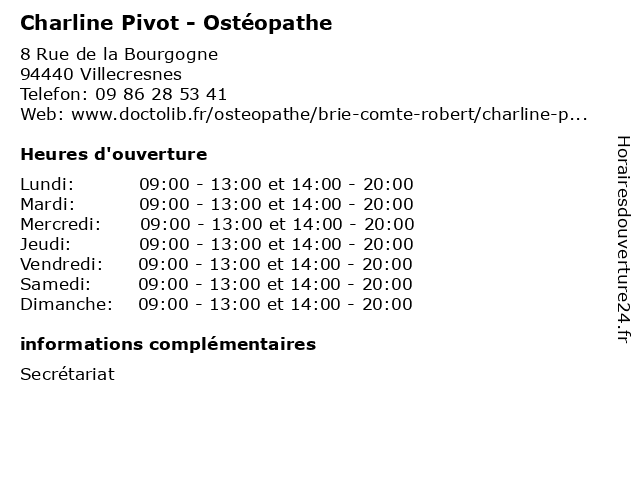 Charline Pivot - Ostéopathe

8 Rue de la Bourgogne
94440 Villecresnes
Telefon: 09 86 28 53 41
Web: www.doctolib.fr/osteopathe/brie-comte-robert/charline-p...

Heures d'ouverture

| | |
|---|---|
| Lundi: | 09:00 - 13:00 et 14:00 - 20:00 |
| Mardi: | 09:00 - 13:00 et 14:00 - 20:00 |
| Mercredi: | 09:00 - 13:00 et 14:00 - 20:00 |
| Jeudi: | 09:00 - 13:00 et 14:00 - 20:00 |
| Vendredi: | 09:00 - 13:00 et 14:00 - 20:00 |
| Samedi: | 09:00 - 13:00 et 14:00 - 20:00 |
| Dimanche: | 09:00 - 13:00 et 14:00 - 20:00 |

informations complémentaires

Secrétariat

Horairesdouverture24.fr